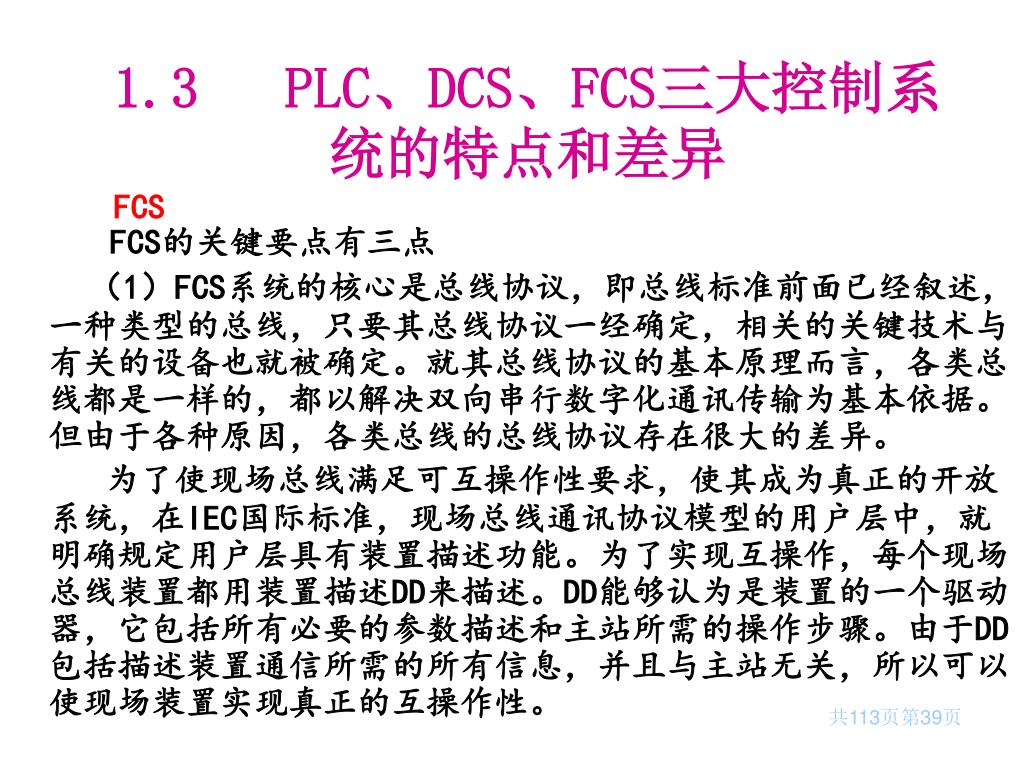 1.3　PLC、DCS、FCS三大控制系统的特点和差异

FCS

FCS的关键要点有三点

（1）FCS系统的核心是总线协议，即总线标准前面已经叙述，一种类型的总线，只要其总线协议一经确定，相关的关键技术与有关的设备也就被确定。就其总线协议的基本原理而言，各类总线都是一样的，都以解决双向串行数字化通讯传输为基本依据。但由于各种原因，各类总线的总线协议存在很大的差异。

为了使现场总线满足可互操作性要求，使其成为真正的开放系统，在IEC国际标准，现场总线通讯协议模型的用户层中，就明确规定用户层具有装置描述功能。为了实现互操作，每个现场总线装置都用装置描述DD来描述。DD能够认为是装置的一个驱动器，它包括所有必要的参数描述和主站所需的操作步骤。由于DD包括描述装置通信所需的所有信息，并且与主站无关，所以可以使现场装置实现真正的互操作性。

共113页第39页